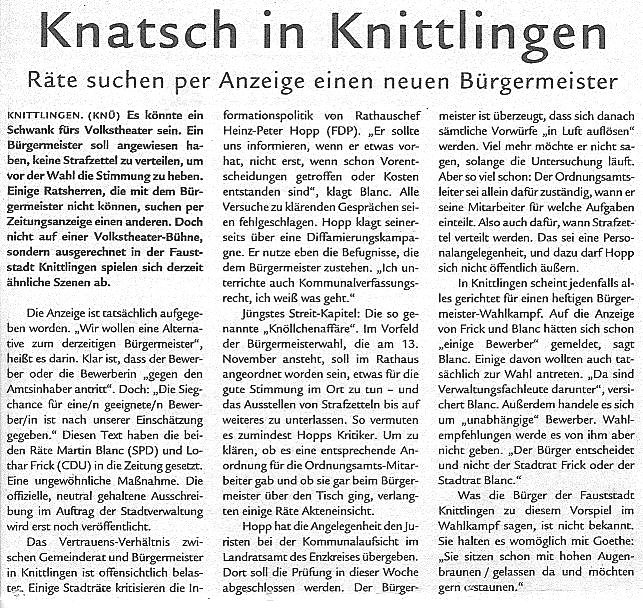 Knatsch in Knittlingen

Räte suchen per Anzeige einen neuen Bürgermeister

KNITTLINGEN. (KNÜ) Es könnte ein Schwank fürs Volkstheater sein. Ein Bürgermeister soll angewiesen haben, keine Strafzettel zu verteilen, um vor der Wahl die Stimmung zu heben. Einige Ratsherren, die mit dem Bürgermeister nicht können, suchen per Zeitungsanzeige einen anderen. Doch nicht auf einer Volkstheater-Bühne, sondern ausgerechnet in der Fauststadt Knittlingen spielen sich derzeit ähnliche Szenen ab.

Die Anzeige ist tatsächlich aufgegeben worden. „Wir wollen eine Alternative zum derzeitigen Bürgermeister", heißt es darin. Klar ist, dass der Bewerber oder die Bewerberin „gegen den Amtsinhaber antritt". Doch: „Die Siegchance für eine/n geeignete/n Bewerber/in ist nach unserer Einschätzung gegeben." Diesen Text haben die beiden Räte Martin Blanc (SPD) und Lothar Frick (CDU) in die Zeitung gesetzt. Eine ungewöhnliche Maßnahme. Die offizielle, neutral gehaltene Ausschreibung im Auftrag der Stadtverwaltung wird erst noch veröffentlicht.

Das Vertrauens-Verhältnis zwischen Gemeinderat und Bürgermeister in Knittlingen ist offensichtlich belastet. Einige Stadträte kritisieren die Informationspolitik von Rathauschef Heinz-Peter Hopp (FDP). „Er sollte uns informieren, wenn er etwas vorhat, nicht erst, wenn schon Vorentscheidungen getroffen oder Kosten entstanden sind", klagt Blanc. Alle Versuche zu klärenden Gesprächen seien fehlgeschlagen. Hopp klagt seinerseits über eine Diffamierungskampagne. Er nutze eben die Befugnisse, die dem Bürgermeister zustehen. „Ich unterrichte auch Kommunalverfassungsrecht, ich weiß was geht."

Jüngstes Streit-Kapitel: Die so genannte „Knöllchenaffäre". Im Vorfeld der Bürgermeisterwahl, die am 13. November ansteht, soll im Rathaus angeordnet worden sein, etwas für die gute Stimmung im Ort zu tun – und das Ausstellen von Strafzetteln bis auf weiteres zu unterlassen. So vermuten es zumindest Hopps Kritiker. Um zu klären, ob es eine entsprechende Anordnung für die Ordnungsamts-Mitarbeiter gab und ob sie gar beim Bürgermeister über den Tisch ging, verlangten einige Räte Akteneinsicht.

Hopp hat die Angelegenheit den Juristen bei der Kommunalaufsicht im Landratsamt des Enzkreises übergeben. Dort soll die Prüfung in dieser Woche abgeschlossen werden. Der Bürgermeister ist überzeugt, dass sich danach sämtliche Vorwürfe „in Luft auflösen" werden. Viel mehr möchte er nicht sagen, solange die Untersuchung läuft. Aber so viel schon: Der Ordnungsamtsleiter sei allein dafür zuständig, wann er seine Mitarbeiter für welche Aufgaben einteilt. Also auch dafür, wann Strafzettel verteilt werden. Das sei eine Personalangelegenheit, und dazu darf Hopp sich nicht öffentlich äußern.

In Knittlingen scheint jedenfalls alles gerichtet für einen heftigen Bürgermeister-Wahlkampf. Auf die Anzeige von Frick und Blanc hätten sich schon „einige Bewerber" gemeldet, sagt Blanc. Einige davon wollten auch tatsächlich zur Wahl antreten. „Da sind Verwaltungsfachleute darunter", versichert Blanc. Außerdem handele es sich um „unabhängige" Bewerber. Wahlempfehlungen werde es von ihm aber nicht geben. „Der Bürger entscheidet und nicht der Stadtrat Frick oder der Stadtrat Blanc."

Was die Bürger der Fauststadt Knittlingen zu diesem Vorspiel im Wahlkampf sagen, ist nicht bekannt. Sie halten es womöglich mit Goethe: „Sie sitzen schon mit hohen Augenbraunen / gelassen da und möchten gern erstaunen."